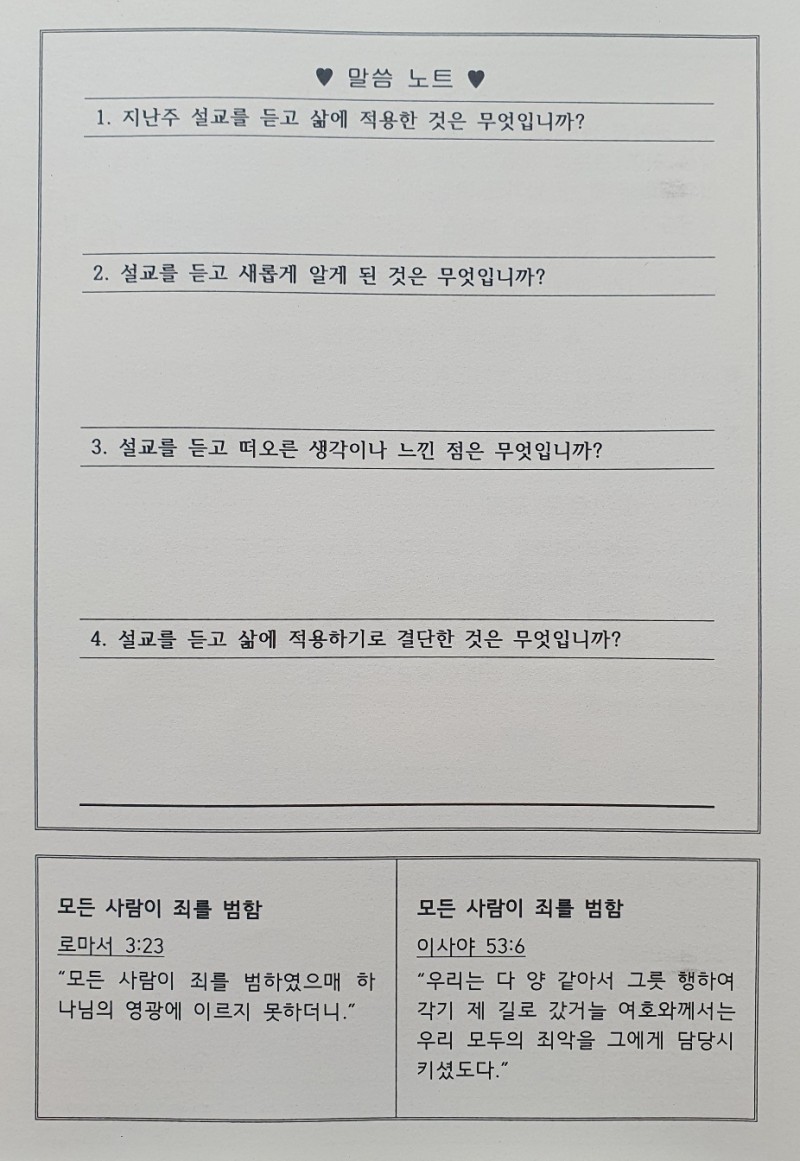 ♥ 말씀 노트 ♥

1. 지난주 설교를 듣고 삶에 적용한 것은 무엇입니까?

2. 설교를 듣고 새롭게 알게 된 것은 무엇입니까?

3. 설교를 듣고 떠오른 생각이나 느낀 점은 무엇입니까?

4. 설교를 듣고 삶에 적용하기로 결단한 것은 무엇입니까?

모든 사람이 죄를 범함

로마서 3:23

"모든 사람이 죄를 범하였으매 하나님의 영광에 이르지 못하더니."

모든 사람이 죄를 범함

이사야 53:6

"우리는 다 양 같아서 그릇 행하여 각기 제 길로 갔거늘 여호와께서는 우리 모두의 죄악을 그에게 담당시키셨도다."